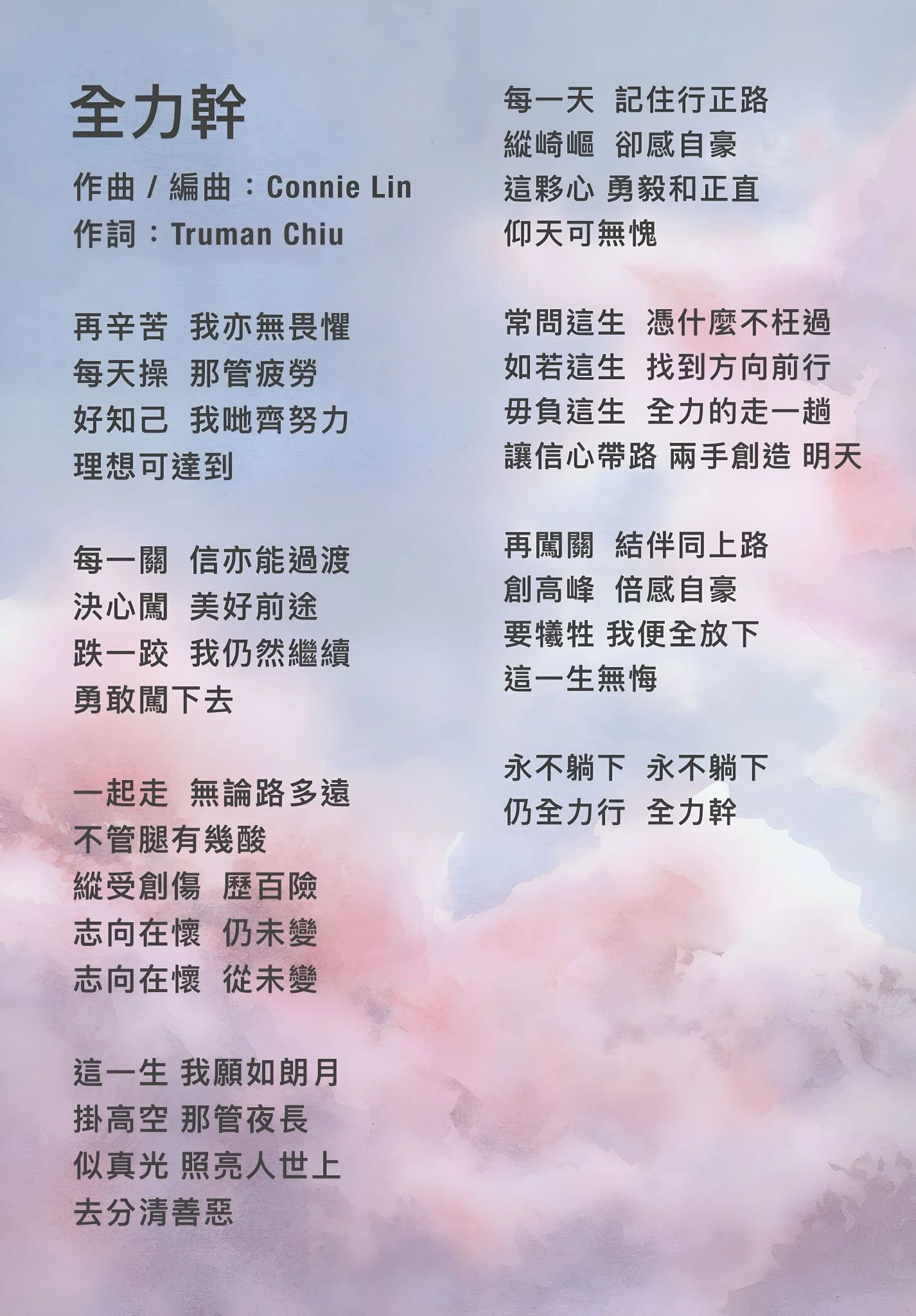 全力幹

作曲 / 編曲：Connie Lin
作詞：Truman Chiu

再辛苦 我亦無畏懼
每天操 那管疲勞
好知己 我哋齊努力
理想可達到

每一關 信亦能過渡
決心闖 美好前途
跌一跤 我仍然繼續
勇敢闖下去

一起走 無論路多遠
不管腿有幾酸
縱受創傷 歷百險
志向在懷 仍未變
志向在懷 從未變

這一生 我願如朗月
掛高空 那管夜長
似真光 照亮人世上
去分清善惡

每一天 記住行正路
縱崎嶇 卻感自豪
這夥心 勇毅和正直
仰天可無愧

常問這生 憑什麼不枉過
如若這生 找到方向前行
毋負這生 全力的走一趟
讓信心帶路 兩手創造 明天

再闖關 結伴同上路
創高峰 倍感自豪
要犧牲 我便全放下
這一生無悔

永不躺下 永不躺下
仍全力行 全力幹